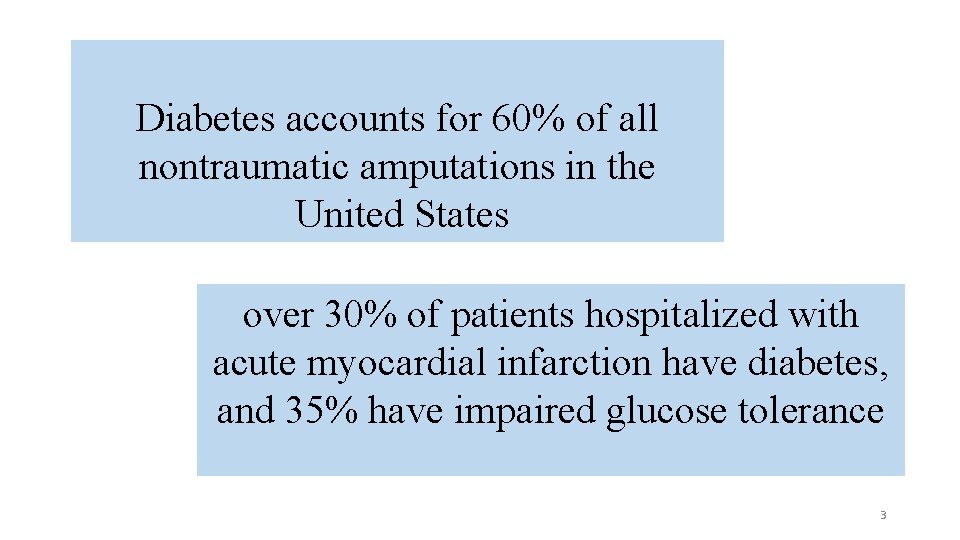 Diabetes accounts for 60% of all nontraumatic amputations in the United States

over 30% of patients hospitalized with acute myocardial infarction have diabetes, and 35% have impaired glucose tolerance

3